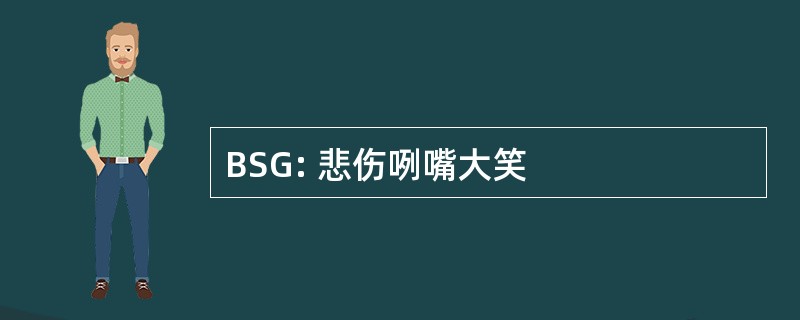 BSG: 悲伤咧嘴大笑